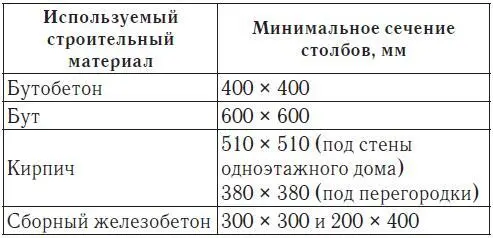 | Используемый строительный материал | Минимальное сечение столбов, мм |
|---|---|
| Бутобетон | 400 × 400 |
| Бут | 600 × 600 |
| Кирпич | 510 × 510 (под стены одноэтажного дома) 380 × 380 (под перегородки) |
| Сборный железобетон | 300 × 300 и 200 × 400 |